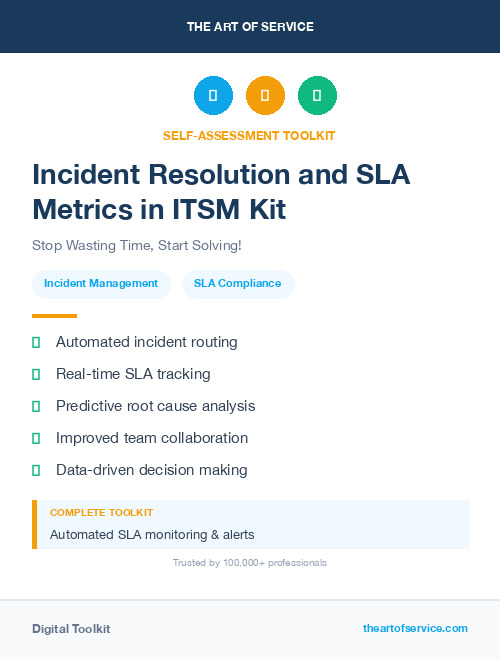 THE ART OF SERVICE

SELF-ASSESSMENT TOOLKIT

Incident Resolution and SLA Metrics in ITSM Kit

Stop Wasting Time, Start Solving!

Incident Management

SLA Compliance

Automated incident routing

Real-time SLA tracking

Predictive root cause analysis

Improved team collaboration

Data-driven decision making

COMPLETE TOOLKIT

Automated SLA monitoring & alerts

Trusted by 100,000+ professionals

Digital Toolkit

theartofservice.com